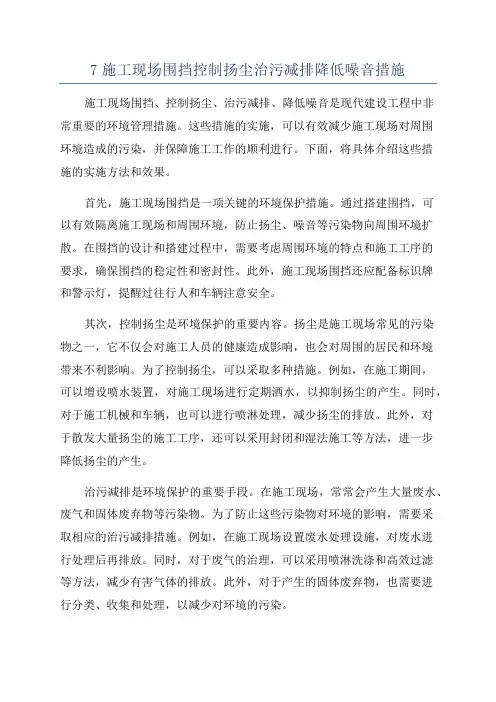 7 施工现场围挡控制扬尘治污减排降低噪音措施

施工现场围挡、控制扬尘、治污减排、降低噪音是现代建设工程中非常重要的环境管理措施。这些措施的实施，可以有效减少施工现场对周围环境造成的污染，并保障施工工作的顺利进行。下面，将具体介绍这些措施的实施方法和效果。

首先，施工现场围挡是一项关键的环境保护措施。通过搭建围挡，可以有效隔离施工现场和周围环境，防止扬尘、噪音等污染物向周围环境扩散。在围挡的设计和搭建过程中，需要考虑周围环境的特点和施工工序的要求，确保围挡的稳定性和密封性。此外，施工现场围挡还应配备标识牌和警示灯，提醒过往行人和车辆注意安全。

其次，控制扬尘是环境保护的重要内容。扬尘是施工现场常见的污染物之一，它不仅会对施工人员的健康造成影响，也会对周围的居民和环境带来不利影响。为了控制扬尘，可以采取多种措施。例如，在施工期间，可以增设喷水装置，对施工现场进行定期洒水，以抑制扬尘的产生。同时，对于施工机械和车辆，也可以进行喷淋处理，减少扬尘的排放。此外，对于散发大量扬尘的施工工序，还可以采用封闭和湿法施工等方法，进一步降低扬尘的产生。

治污减排是环境保护的重要手段。在施工现场，常常会产生大量废水、废气和固体废弃物等污染物。为了防止这些污染物对环境的影响，需要采取相应的治污减排措施。例如，在施工现场设置废水处理设施，对废水进行处理后再排放。同时，对于废气的治理，可以采用喷淋洗涤和高效过滤等方法，减少有害气体的排放。此外，对于产生的固体废弃物，也需要进行分类、收集和处理，以减少对环境的污染。